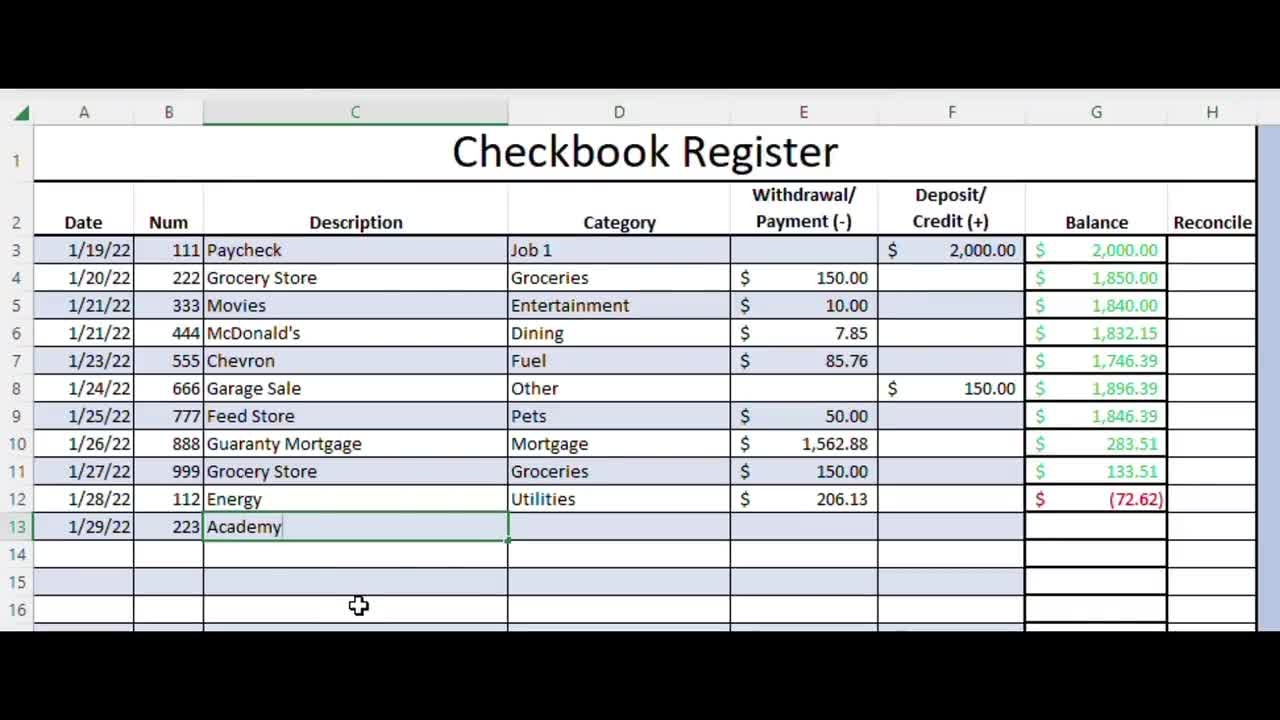 |   | A | B | C | D | E | F | G | H |
|---|---|---|---|---|---|---|---|---|
| 1 | Checkbook Register | | | | | | | |
| 2 | Date | Num | Description | Category | Withdrawal/ Payment (-) | Deposit/ Credit (+) | Balance | Reconcile |
| 3 | 1/19/22 | 111 | Paycheck | Job 1 | | $ 2,000.00 | $ 2,000.00 | |
| 4 | 1/20/22 | 222 | Grocery Store | Groceries | $ 150.00 | | $ 1,850.00 | |
| 5 | 1/21/22 | 333 | Movies | Entertainment | $ 10.00 | | $ 1,840.00 | |
| 6 | 1/21/22 | 444 | McDonald's | Dining | $ 7.85 | | $ 1,832.15 | |
| 7 | 1/23/22 | 555 | Chevron | Fuel | $ 85.76 | | $ 1,746.39 | |
| 8 | 1/24/22 | 666 | Garage Sale | Other | | $ 150.00 | $ 1,896.39 | |
| 9 | 1/25/22 | 777 | Feed Store | Pets | $ 50.00 | | $ 1,846.39 | |
| 10 | 1/26/22 | 888 | Guaranty Mortgage | Mortgage | $ 1,562.88 | | $ 283.51 | |
| 11 | 1/27/22 | 999 | Grocery Store | Groceries | $ 150.00 | | $ 133.51 | |
| 12 | 1/28/22 | 112 | Energy | Utilities | $ 206.13 | | $ (72.62) | |
| 13 | 1/29/22 | 223 | Academy | | | | | |
| 14 | | | | | | | | |
| 15 | | | | | | | | |
| 16 | | | | | | | | |